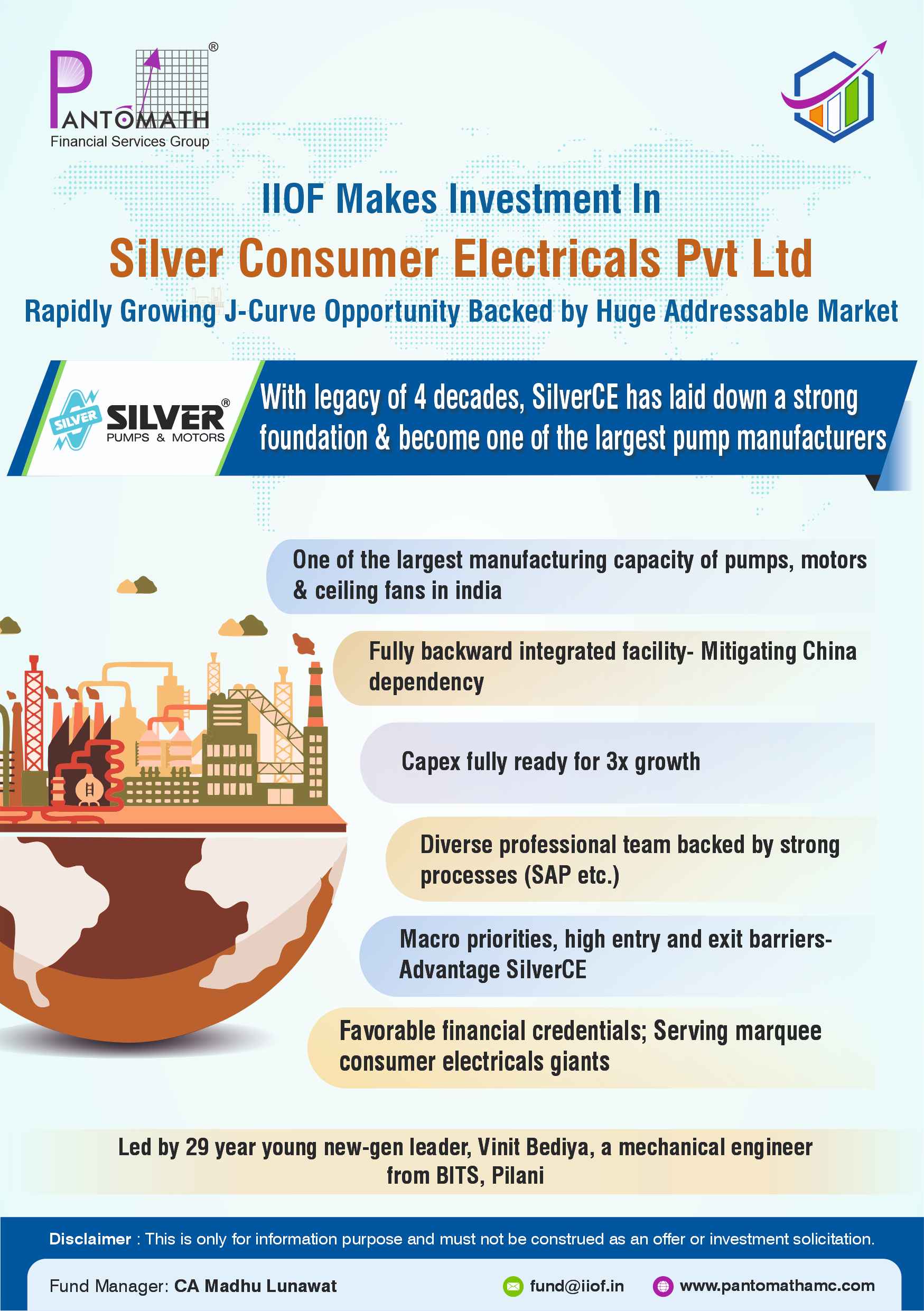 PANTOMATH®
Financial Services Group

IIOF Makes Investment In

Silver Consumer Electricals Pvt Ltd

Rapidly Growing J-Curve Opportunity Backed by Huge Addressable Market

SILVER SILVER®
PUMPS & MOTORS

With legacy of 4 decades, SilverCE has laid down a strong foundation & become one of the largest pump manufacturers

One of the largest manufacturing capacity of pumps, motors & ceiling fans in india

Fully backward integrated facility- Mitigating China dependency

Capex fully ready for 3x growth

Diverse professional team backed by strong processes (SAP etc.)

Macro priorities, high entry and exit barriers- Advantage SilverCE

Favorable financial credentials; Serving marquee consumer electricals giants

Led by 29 year young new-gen leader, Vinit Bediya, a mechanical engineer from BITS, Pilani

Disclaimer : This is only for information purpose and must not be construed as an offer or investment solicitation.

Fund Manager: CA Madhu Lunawat

fund@iiof.in

www.pantomathamc.com